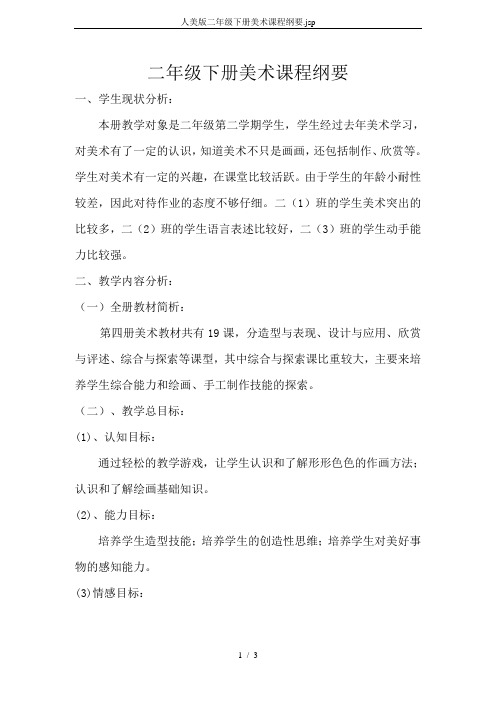 人美版二年级下册美术课程纲要.jsp

二年级下册美术课程纲要

一、学生现状分析：

本册教学对象是二年级第二学期学生，学生经过去年美术学习，对美术有了一定的认识，知道美术不只是画画，还包括制作、欣赏等。学生对美术有一定的兴趣，在课堂比较活跃。由于学生的年龄小耐性较差，因此对待作业的态度不够仔细。二（1）班的学生美术突出的比较多，二（2）班的学生语言表述比较好，二（3）班的学生动手能力比较强。

二、教学内容分析：

（一）全册教材简析：

第四册美术教材共有19课，分造型与表现、设计与应用、欣赏与评述、综合与探索等课型，其中综合与探索课比重较大，主要来培养学生综合能力和绘画、手工制作技能的探索。

（二）、教学总目标：

(1)、认知目标：

通过轻松的教学游戏，让学生认识和了解形形色色的作画方法；认识和了解绘画基础知识。

(2)、能力目标：

培养学生造型技能；培养学生的创造性思维；培养学生对美好事物的感知能力。

(3)情感目标：

1 / 3